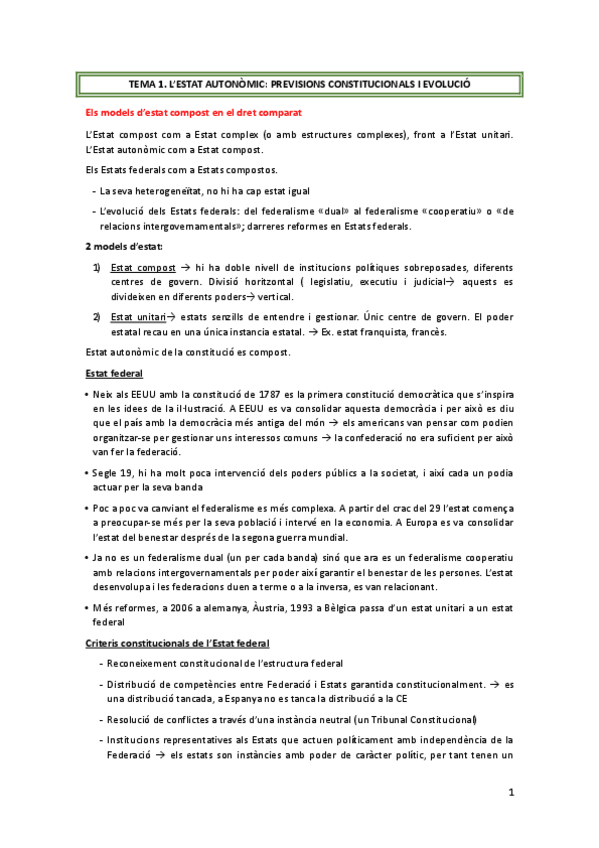 TEMA 1. L'ESTAT AUTONÒMIC: PREVISIONS CONSTITUCIONALS I EVOLUCIÓ

Els models d'estat compost en el dret comparat

L'Estat compost com a Estat complex (o amb estructures complexes), front a l'Estat unitari. L'Estat autonòmic com a Estat compost.

Els Estats federals com a Estats compostos.

- La seva heterogeneïtat, no hi ha cap estat igual
- L'evolució dels Estats federals: del federalisme «dual» al federalisme «cooperatiu» o «de relacions intergovernamentals»; darreres reformes en Estats federals.

2 models d'estat:

1) Estat compost → hi ha doble nivell de institucions polítiques sobreposades, diferents centres de govern. Divisió horitzontal ( legislatiu, executiu i judicial→ aquests es divideixen en diferents poders→ vertical.

2) Estat unitari→ estats senzills de entendre i gestionar. Únic centre de govern. El poder estatal recau en una única instancia estatal. → Ex. estat franquista, francès.

Estat autonòmic de la constitució es compost.

Estat federal

• Neix als EEUU amb la constitució de 1787 es la primera constitució democràtica que s'inspira en les idees de la il·lustració. A EEUU es va consolidar aquesta democràcia i per això es diu que el país amb la democràcia més antiga del món → els americans van pensar com podien organitzar-se per gestionar uns interessos comuns → la confederació no era suficient per això van fer la federació.

• Segle 19, hi ha molt poca intervenció dels poders públics a la societat, i així cada un podia actuar per la seva banda

• Poc a poc va canviant el federalisme es més complexa. A partir del crac del 29 l'estat comença a preocupar-se més per la seva població i intervé en la economia. A Europa es va consolidar l'estat del benestar després de la segona guerra mundial.

• Ja no es un federalisme dual (un per cada banda) sinó que ara es un federalisme cooperatiu amb relacions intergovernamentals per poder així garantir el benestar de les persones. L'estat desenvolupa i les federacions duen a terme o a la inversa, es van relacionant.

• Més reformes, a 2006 a alemanya, Àustria, 1993 a Bèlgica passa d'un estat unitari a un estat federal

Criteris constitucionals de l'Estat federal

- Reconeixement constitucional de l'estructura federal
- Distribució de competències entre Federació i Estats garantida constitucionalment. → es una distribució tancada, a Espanya no es tanca la distribució a la CE
- Resolució de conflictes a través d'una instància neutral (un Tribunal Constitucional)
- Institucions representatives als Estats que actuen políticament amb independència de la Federació → els estats son instàncies amb poder de caràcter polític, per tant tenen un

1